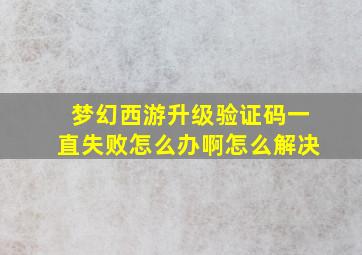 梦幻西游升级验证码一直失败怎么办啊怎么解决